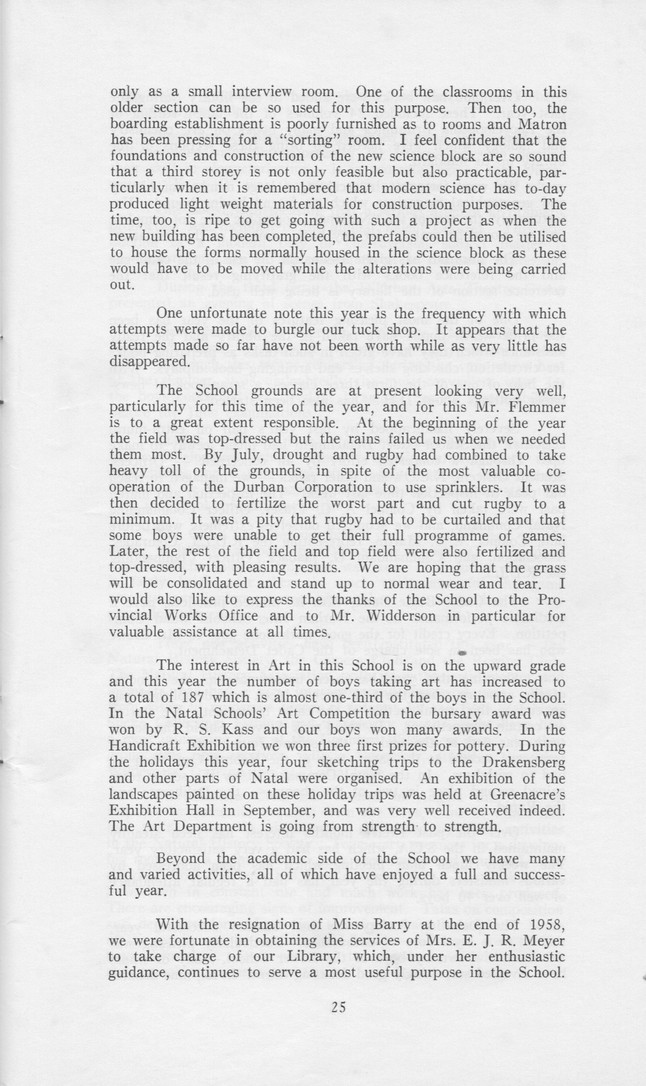 only as a small interview room. One of the classrooms in this older section can be so used for this purpose. Then too, the boarding establishment is poorly furnished as to rooms and Matron has been pressing for a "sorting" room. I feel confident that the foundations and construction of the new science block are so sound that a third storey is not only feasible but also practicable, particularly when it is remembered that modern science has to-day produced light weight materials for construction purposes. The time, too, is ripe to get going with such a project as when the new building has been completed, the prefabs could then be utilised to house the forms normally housed in the science block as these would have to be moved while the alterations were being carried out.

One unfortunate note this year is the frequency with which attempts were made to burgle our tuck shop. It appears that the attempts made so far have not been worth while as very little has disappeared.

The School grounds are at present looking very well, particularly for this time of the year, and for this Mr. Flemmer is to a great extent responsible. At the beginning of the year the field was top-dressed but the rains failed us when we needed them most. By July, drought and rugby had combined to take heavy toll of the grounds, in spite of the most valuable co-operation of the Durban Corporation to use sprinklers. It was then decided to fertilize the worst part and cut rugby to a minimum. It was a pity that rugby had to be curtailed and that some boys were unable to get their full programme of games. Later, the rest of the field and top field were also fertilized and top-dressed, with pleasing results. We are hoping that the grass will be consolidated and stand up to normal wear and tear. I would also like to express the thanks of the School to the Provincial Works Office and to Mr. Widderson in particular for valuable assistance at all times.

The interest in Art in this School is on the upward grade and this year the number of boys taking art has increased to a total of 187 which is almost one-third of the boys in the School. In the Natal Schools' Art Competition the bursary award was won by R. S. Kass and our boys won many awards. In the Handicraft Exhibition we won three first prizes for pottery. During the holidays this year, four sketching trips to the Drakensberg and other parts of Natal were organised. An exhibition of the landscapes painted on these holiday trips was held at Greenacre's Exhibition Hall in September, and was very well received indeed. The Art Department is going from strength to strength.

Beyond the academic side of the School we have many and varied activities, all of which have enjoyed a full and successful year.

With the resignation of Miss Barry at the end of 1958, we were fortunate in obtaining the services of Mrs. E. J. R. Meyer to take charge of our Library, which, under her enthusiastic guidance, continues to serve a most useful purpose in the School.

25